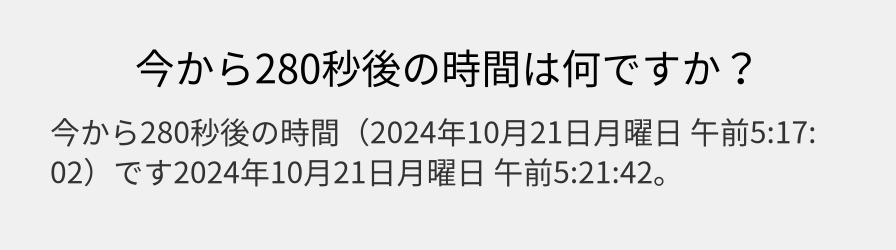 今から280秒後の時間は何ですか？

今から280秒後の時間（2024年10月21日月曜日 午前5:17:02）です2024年10月21日月曜日 午前5:21:42。